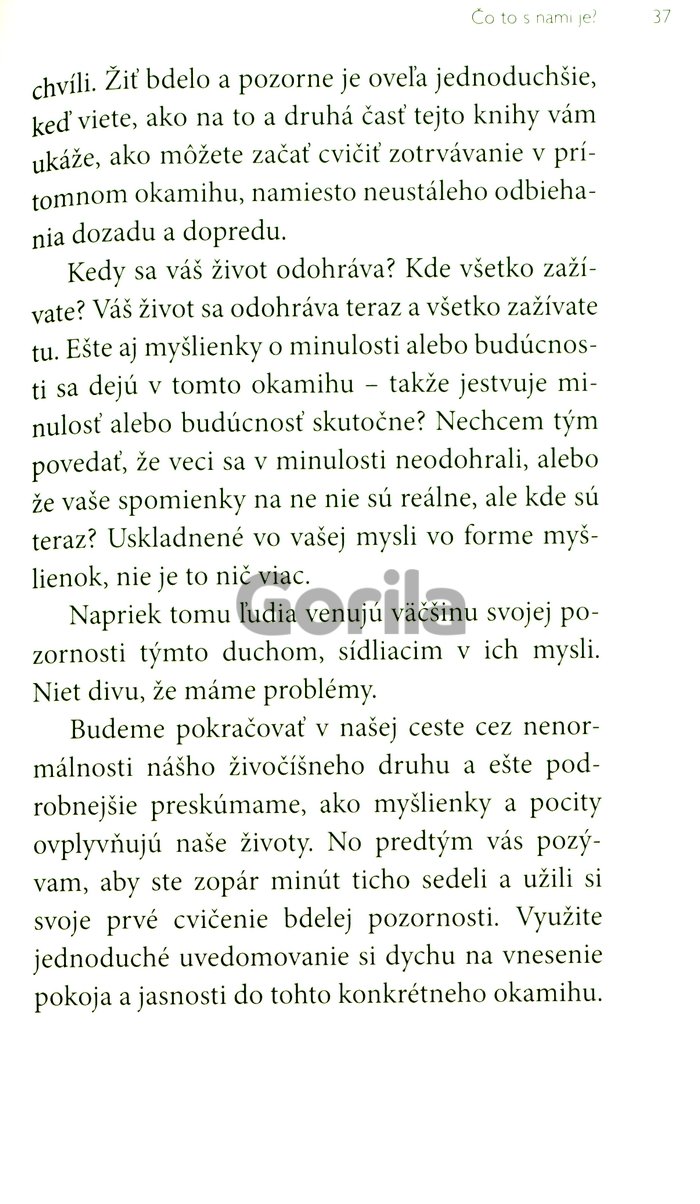 Čo to s nami je? 37

chvíli. Žiť bdelo a pozorne je oveľa jednoduchšie, keď viete, ako na to a druhá časť tejto knihy vám ukáže, ako môžete začať cvičiť zotrvávanie v prítomnom okamihu, namiesto neustáleho odbiehania dozadu a dopredu.

Kedy sa váš život odohráva? Kde všetko zažívate? Váš život sa odohráva teraz a všetko zažívate tu. Ešte aj myšlienky o minulosti alebo budúcnosti sa dejú v tomto okamihu – takže jestvuje minulosť alebo budúcnosť skutočne? Nechcem tým povedať, že veci sa v minulosti neodohrali, alebo že vaše spomienky na ne nie sú reálne, ale kde sú teraz? Uskladnené vo vašej mysli vo forme myšlienok, nie je to nič viac.

Napriek tomu ľudia venujú väčšinu svojej pozornosti týmto duchom, sídliacim v ich mysli. Niet divu, že máme problémy.

Budeme pokračovať v našej ceste cez nenormálnosti nášho živočíšneho druhu a ešte podrobnejšie preskúmame, ako myšlienky a pocity ovplyvňujú naše životy. No predtým vás pozývam, aby ste zopár minút ticho sedeli a užili si svoje prvé cvičenie bdelej pozornosti. Využite jednoduché uvedomovanie si dychu na vnesenie pokoja a jasnosti do tohto konkrétneho okamihu.

Gorila